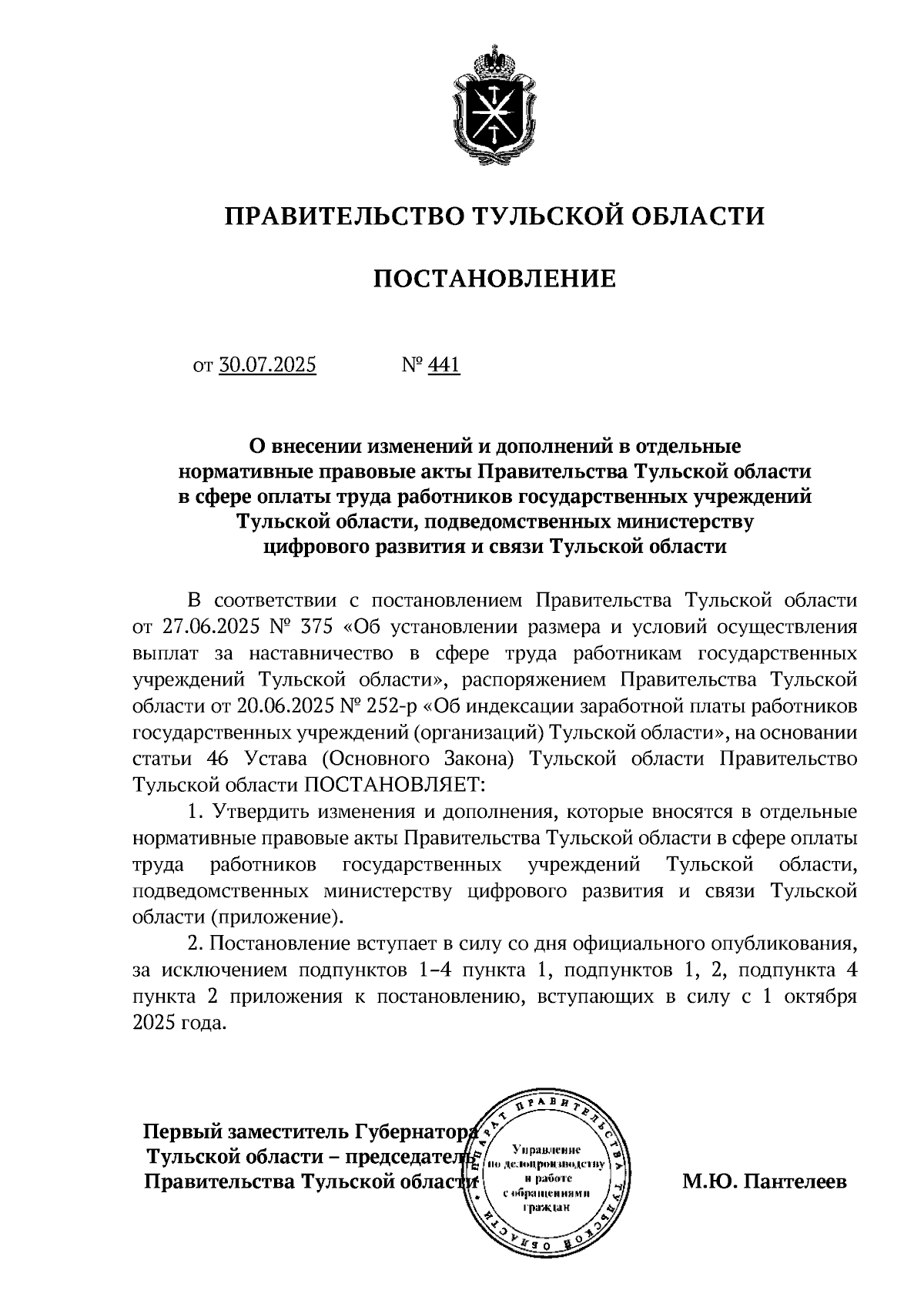 ПРАВИТЕЛЬСТВО ТУЛЬСКОЙ ОБЛАСТИ

ПОСТАНОВЛЕНИЕ

от 30.07.2025 № 441

О внесении изменений и дополнений в отдельные нормативные правовые акты Правительства Тульской области в сфере оплаты труда работников государственных учреждений Тульской области, подведомственных министерству цифрового развития и связи Тульской области

В соответствии с постановлением Правительства Тульской области от 27.06.2025 № 375 «Об установлении размера и условий осуществления выплат за наставничество в сфере труда работникам государственных учреждений Тульской области», распоряжением Правительства Тульской области от 20.06.2025 № 252-р «Об индексации заработной платы работников государственных учреждений (организаций) Тульской области», на основании статьи 46 Устава (Основного Закона) Тульской области Правительство Тульской области ПОСТАНОВЛЯЕТ:

1. Утвердить изменения и дополнения, которые вносятся в отдельные нормативные правовые акты Правительства Тульской области в сфере оплаты труда работников государственных учреждений Тульской области, подведомственных министерству цифрового развития и связи Тульской области (приложение).

2. Постановление вступает в силу со дня официального опубликования, за исключением подпунктов 1–4 пункта 1, подпунктов 1, 2, подпункта 4 пункта 2 приложения к постановлению, вступающих в силу с 1 октября 2025 года.

Первый заместитель Губернатора Тульской области – председатель Правительства Тульской области

АППАРАТ ПРАВИТЕЛЬСТВА ТУЛЬСКОЙ ОБЛАСТИ
Управление по делопроизводству и работе с обращениями граждан

М.Ю. Пантелеев